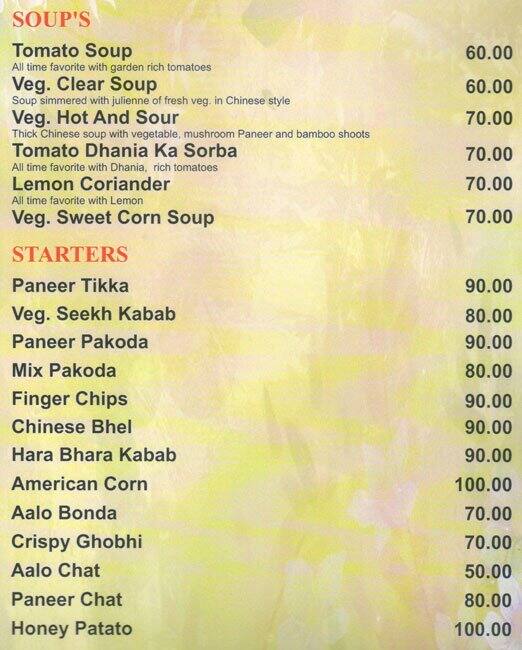 SOUP'S

Tomato Soup 60.00
All time favorite with garden rich tomatoes

Veg. Clear Soup 60.00
Soup simmered with julienne of fresh veg. in Chinese style

Veg. Hot And Sour 70.00
Thick Chinese soup with vegetable, mushroom Paneer and bamboo shoots

Tomato Dhania Ka Sorba 70.00
All time favorite with Dhania, rich tomatoes

Lemon Coriander 70.00
All time favorite with Lemon

Veg. Sweet Corn Soup 70.00

STARTERS

Paneer Tikka 90.00
Veg. Seekh Kabab 80.00
Paneer Pakoda 90.00
Mix Pakoda 80.00
Finger Chips 90.00
Chinese Bhel 90.00
Hara Bhara Kabab 90.00
American Corn 100.00
Aalo Bonda 70.00
Crispy Ghobhi 70.00
Aalo Chat 50.00
Paneer Chat 80.00
Honey Patato 100.00